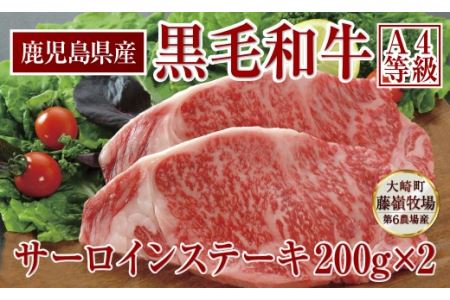 鹿児島県産

黒毛和牛

A4等級

大崎町
藤嶺牧場
第6農場産

サーロインステーキ200g×2